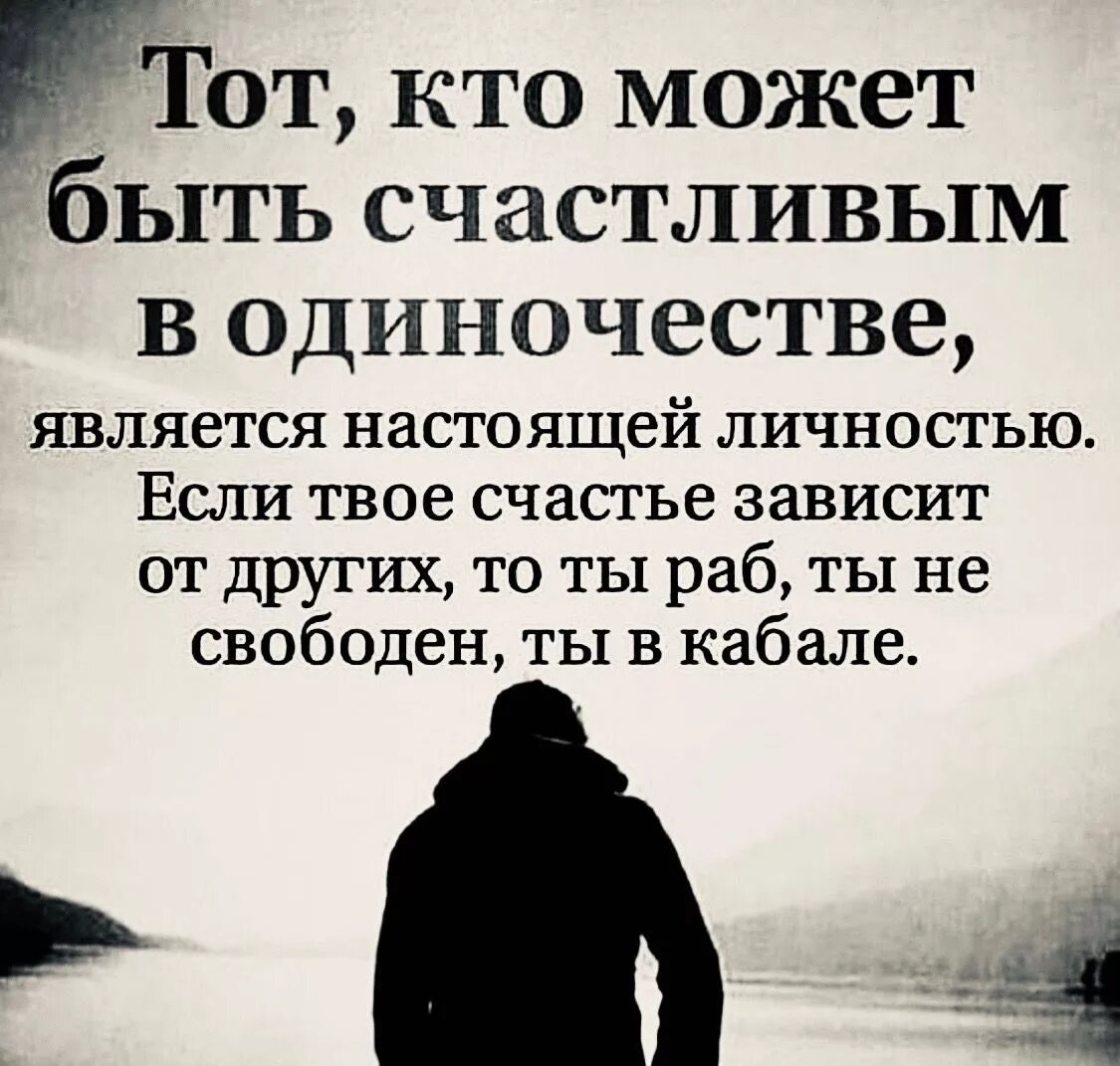 Тот, кто может быть счастливым в одиночестве, является настоящей личностью. Если твое счастье зависит от других, то ты раб, ты не свободен, ты в кабале.